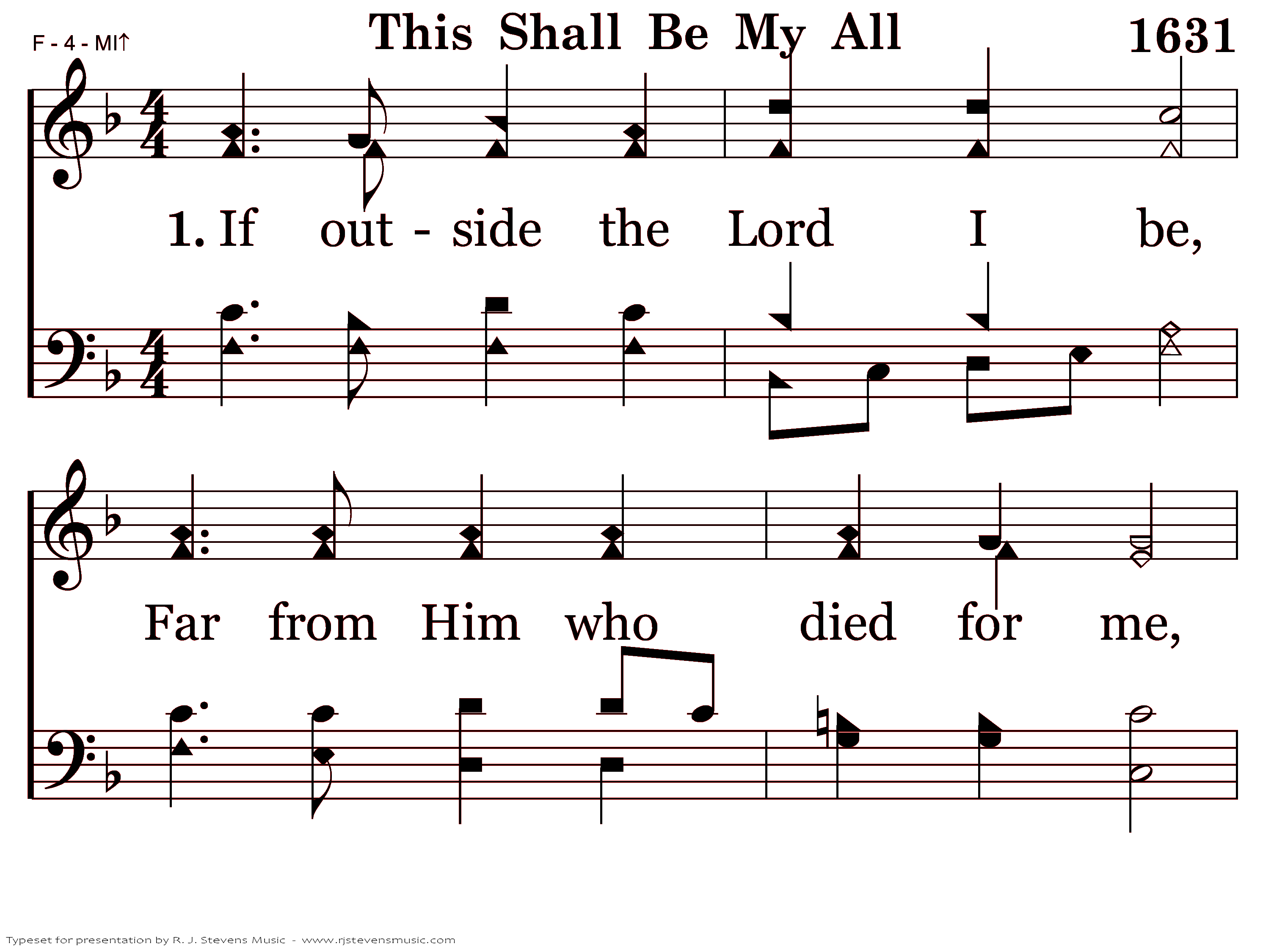 F - 4 - MI↑

This Shall Be My All

1631

1. If out - side the Lord I be,

Far from Him who died for me,

Typeset for presentation by R. J. Stevens Music - www.rjstevensmusic.com